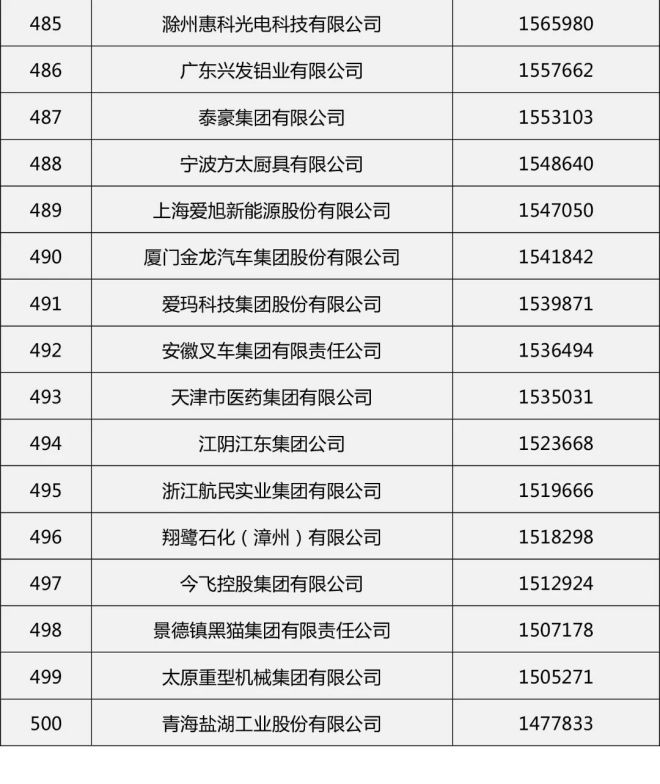 | 485 | 滁州惠科光电科技有限公司 | 1565980 |
|---|---|---|
| 486 | 广东兴发铝业有限公司 | 1557662 |
| 487 | 泰豪集团有限公司 | 1553103 |
| 488 | 宁波方太厨具有限公司 | 1548640 |
| 489 | 上海爱旭新能源股份有限公司 | 1547050 |
| 490 | 厦门金龙汽车集团股份有限公司 | 1541842 |
| 491 | 爱玛科技集团股份有限公司 | 1539871 |
| 492 | 安徽叉车集团有限责任公司 | 1536494 |
| 493 | 天津市医药集团有限公司 | 1535031 |
| 494 | 江阴江东集团公司 | 1523668 |
| 495 | 浙江航民实业集团有限公司 | 1519666 |
| 496 | 翔鹭石化（漳州）有限公司 | 1518298 |
| 497 | 今飞控股集团有限公司 | 1512924 |
| 498 | 景德镇黑猫集团有限责任公司 | 1507178 |
| 499 | 太原重型机械集团有限公司 | 1505271 |
| 500 | 青海盐湖工业股份有限公司 | 1477833 |